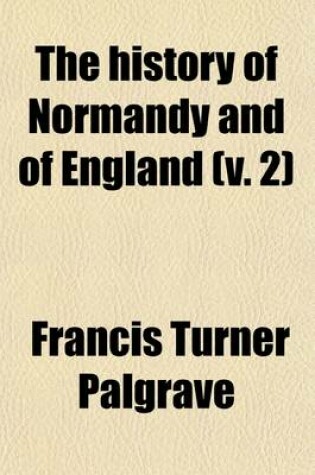 The history of Normandy and of England (v. 2)

Francis Turner Palgrave